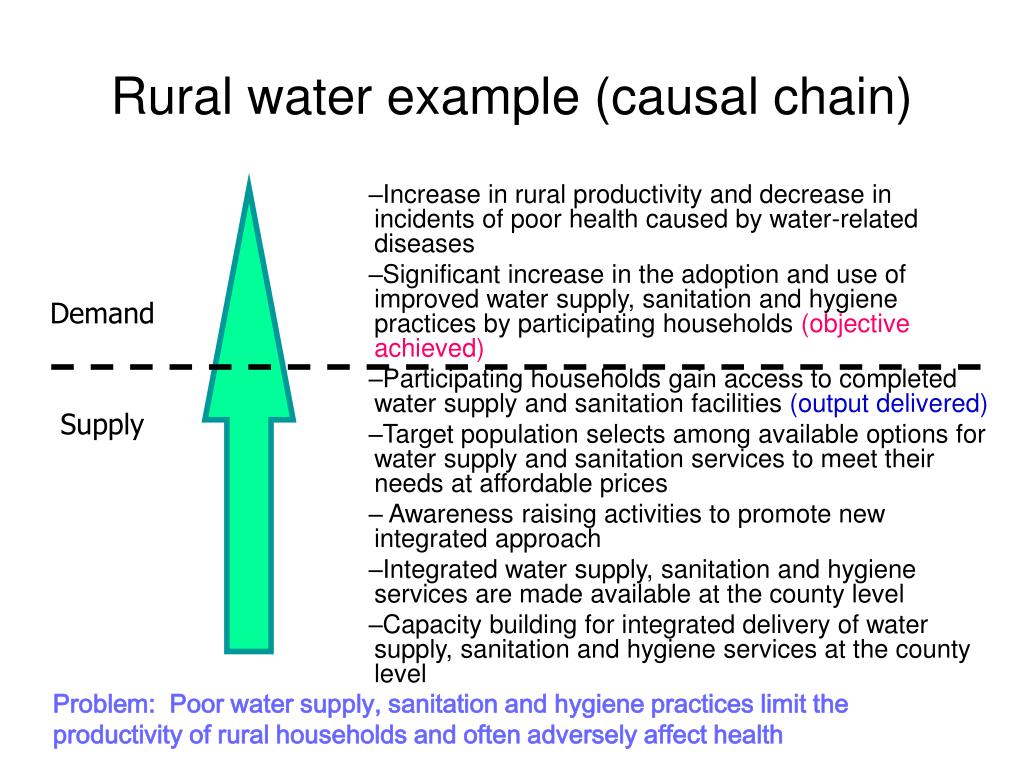 Rural water example (causal chain)

Demand

Supply

–Increase in rural productivity and decrease in incidents of poor health caused by water-related diseases

–Significant increase in the adoption and use of improved water supply, sanitation and hygiene practices by participating households (objective achieved)

–Participating households gain access to completed water supply and sanitation facilities (output delivered)

–Target population selects among available options for water supply and sanitation services to meet their needs at affordable prices

– Awareness raising activities to promote new integrated approach

–Integrated water supply, sanitation and hygiene services are made available at the county level

–Capacity building for integrated delivery of water supply, sanitation and hygiene services at the county level

Problem: Poor water supply, sanitation and hygiene practices limit the productivity of rural households and often adversely affect health